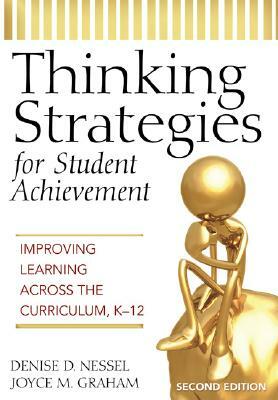 Thinking Strategies for Student Achievement

IMPROVING LEARNING ACROSS THE CURRICULUM, K–12

DENISE D. NESSEL
JOYCE M. GRAHAM

SECOND EDITION